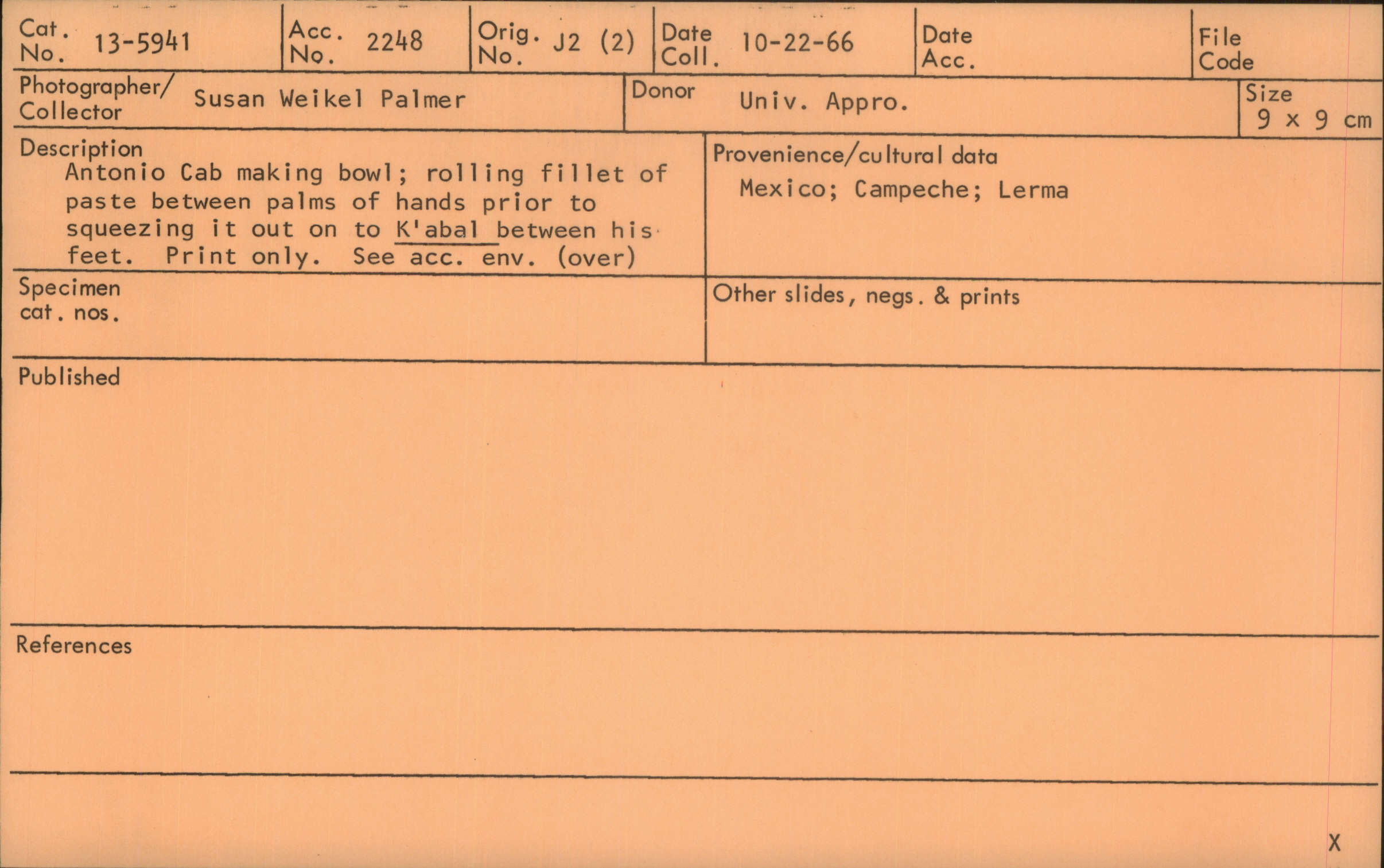 Cat. No. 13-5941

Acc. No. 2248

Orig. No. J2 (2)

Date Coll. 10-22-66

Date Acc.

File Code

Photographer/ Collector Susan Weikel Palmer

Donor Univ. Appro.

Size 9 x 9 cm

Description
Antonio Cab making bowl; rolling fillet of paste between palms of hands prior to squeezing it out on to K'abal between his feet. Print only. See acc. env. (over)

Provenience/cultural data
Mexico; Campeche; Lerma

Specimen cat. nos.

Other slides, negs. & prints

Published

References

X